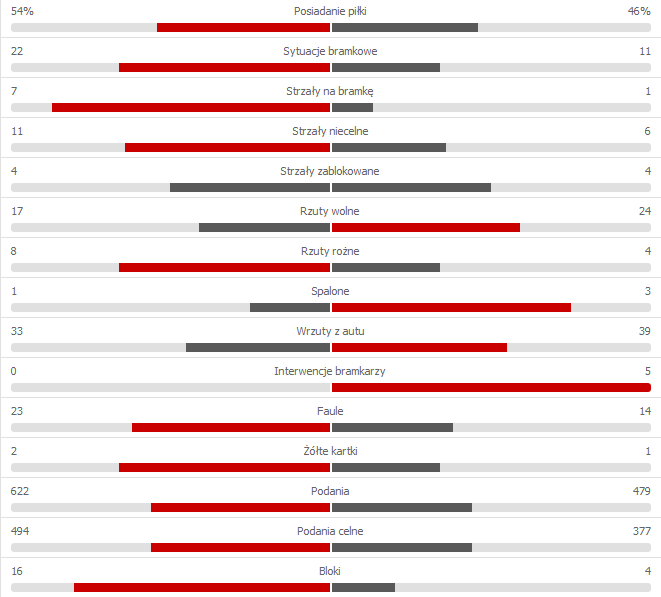 54% Posiadanie piłki 46%

22 Sytuacje bramkowe 11

7 Strzały na bramkę 1

11 Strzały niecelne 6

4 Strzały zablokowane 4

17 Rzuty wolne 24

8 Rzuty rożne 4

1 Spalone 3

33 Wrzuty z autu 39

0 Interwencje bramkarzy 5

23 Faule 14

2 Żółte kartki 1

622 Podania 479

494 Podania celne 377

16 Bloki 4